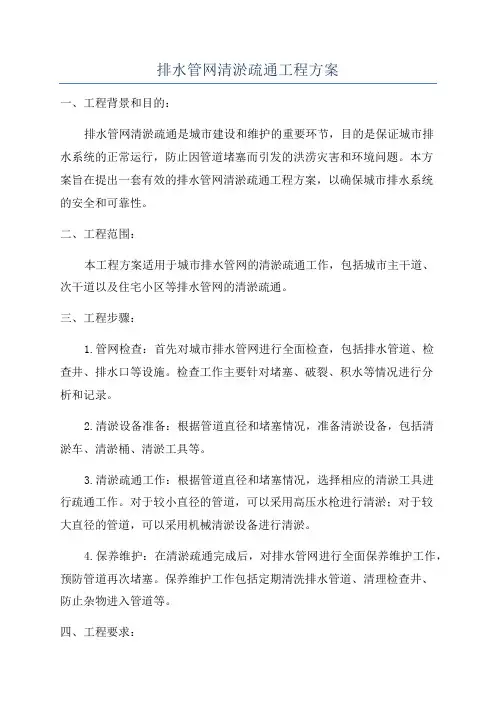 排水管网清淤疏通工程方案

一、工程背景和目的：

排水管网清淤疏通是城市建设和维护的重要环节，目的是保证城市排水系统的正常运行，防止因管道堵塞而引发的洪涝灾害和环境问题。本方案旨在提出一套有效的排水管网清淤疏通工程方案，以确保城市排水系统的安全和可靠性。

二、工程范围：

本工程方案适用于城市排水管网的清淤疏通工作，包括城市主干道、次干道以及住宅小区等排水管网的清淤疏通。

三、工程步骤：

1.管网检查：首先对城市排水管网进行全面检查，包括排水管道、检查井、排水口等设施。检查工作主要针对堵塞、破裂、积水等情况进行分析和记录。

2.清淤设备准备：根据管道直径和堵塞情况，准备清淤设备，包括清淤车、清淤桶、清淤工具等。

3.清淤疏通工作：根据管道直径和堵塞情况，选择相应的清淤工具进行疏通工作。对于较小直径的管道，可以采用高压水枪进行清淤；对于较大直径的管道，可以采用机械清淤设备进行清淤。

4.保养维护：在清淤疏通完成后，对排水管网进行全面保养维护工作，预防管道再次堵塞。保养维护工作包括定期清洗排水管道、清理检查井、防止杂物进入管道等。

四、工程要求：